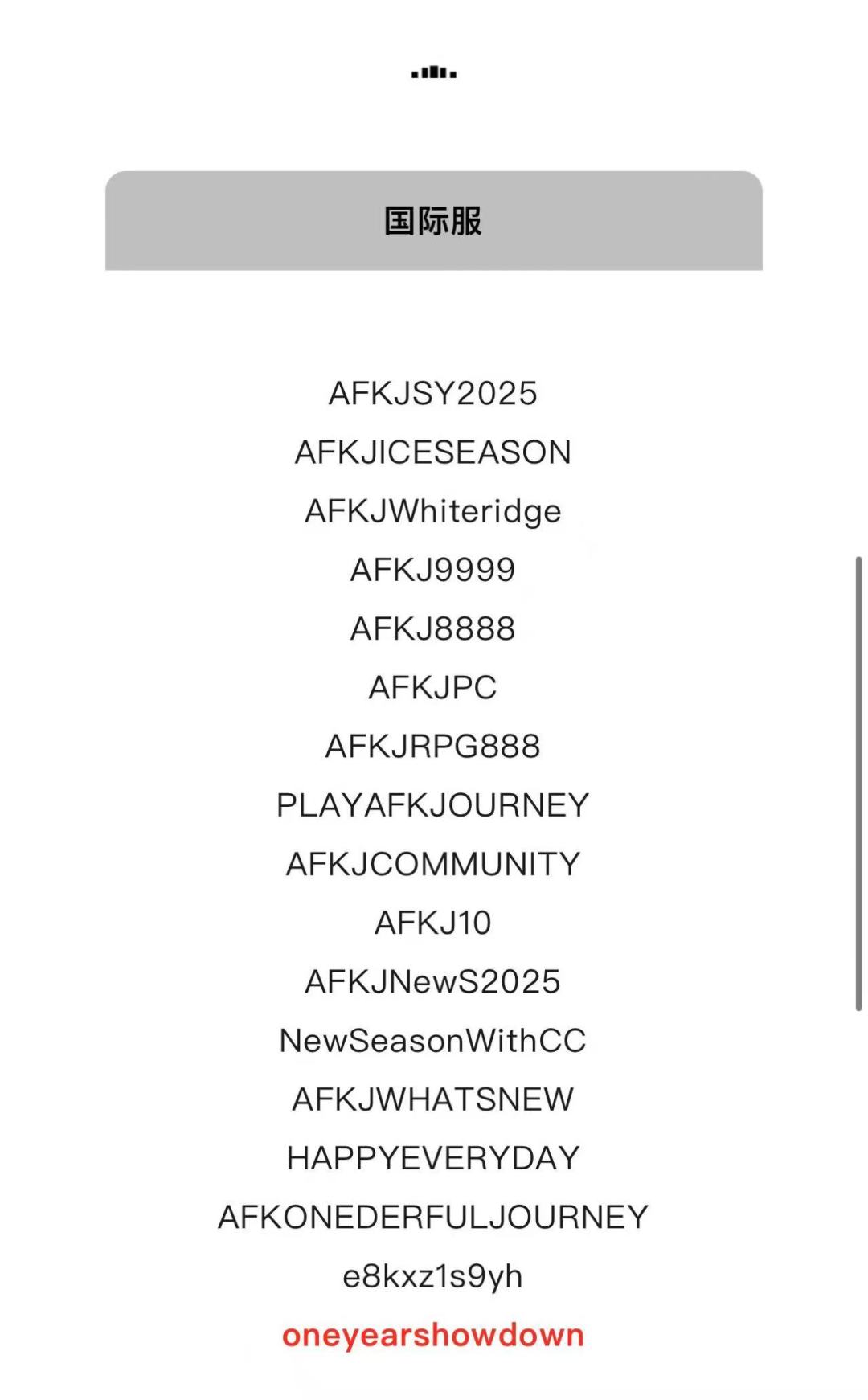 国际服

AFKJSY2025

AFKJICESEASON

AFKJWhiteridge

AFKJ9999

AFKJ8888

AFKJPC

AFKJRPG888

PLAYAFKJOURNEY

AFKJCOMMUNITY

AFKJ10

AFKJNewS2025

NewSeasonWithCC

AFKJWHATSNEW

HAPPYEVERYDAY

AFKONEDERFULJOURNEY

e8kxz1s9yh

oneyearshowdown